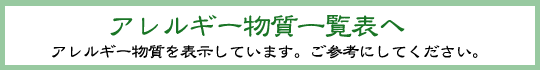 アレルギー物質一覧表へ

アレルギー物質を表示しています。ご参考にしてください。